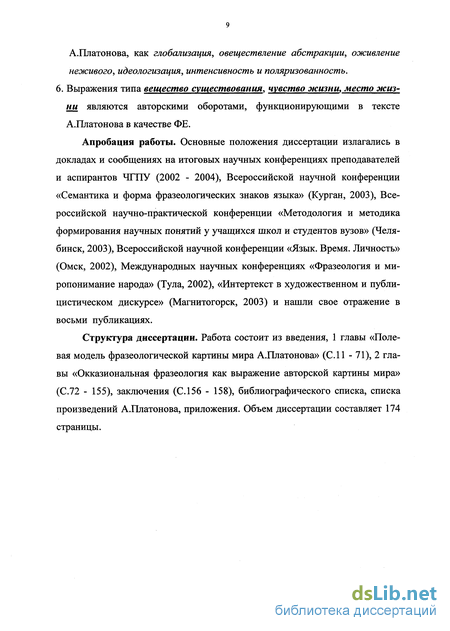 9

А.Платонова, как глобализация, овеществление абстракции, оживление неживого, идеологизация, интенсивность и поляризованность.

6. Выражения типа вещество существования, чувство жизни, место жизни являются авторскими оборотами, функционирующими в тексте А.Платонова в качестве ФЕ.

Апробация работы. Основные положения диссертации излагались в докладах и сообщениях на итоговых научных конференциях преподавателей и аспирантов ЧГПУ (2002 - 2004), Всероссийской научной конференции «Семантика и форма фразеологических знаков языка» (Курган, 2003), Всероссийской научно-практической конференции «Методология и методика формирования научных понятий у учащихся школ и студентов вузов» (Челябинск, 2003), Всероссийской научной конференции «Язык. Время. Личность» (Омск, 2002), Международных научных конференциях «Фразеология и миропонимание народа» (Тула, 2002), «Интертекст в художественном и публицистическом дискурсе» (Магнитогорск, 2003) и нашли свое отражение в восьми публикациях.

Структура диссертации. Работа состоит из введения, 1 главы «Полевая модель фразеологической картины мира А.Платонова» (С.11 - 71), 2 главы «Окказиональная фразеология как выражение авторской картины мира» (С.72 - 155), заключения (С.156 - 158), библиографического списка, списка произведений А.Платонова, приложения. Объем диссертации составляет 174 страницы.

dsLib.net
библиотека диссертаций